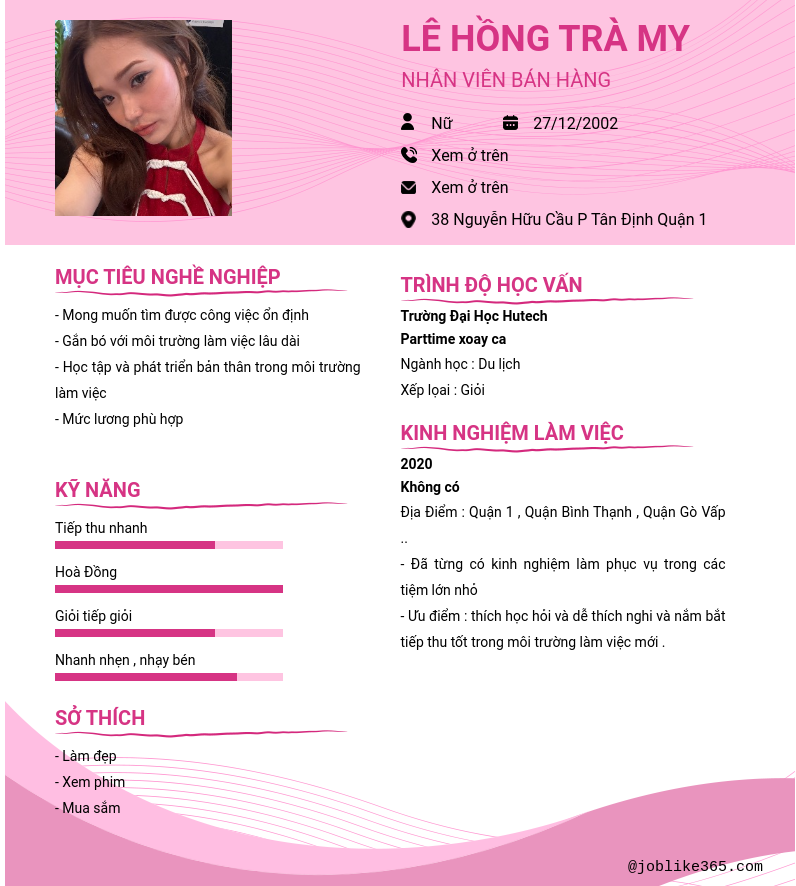 LÊ HỒNG TRÀ MY

NHÂN VIÊN BÁN HÀNG

Nữ

27/12/2002

Xem ở trên

Xem ở trên

38 Nguyễn Hữu Cầu P Tân Định Quận 1

MỤC TIÊU NGHỀ NGHIỆP

- Mong muốn tìm được công việc ổn định
- Gắn bó với môi trường làm việc lâu dài
- Học tập và phát triển bản thân trong môi trường làm việc
- Mức lương phù hợp

KỸ NĂNG

Tiếp thu nhanh

Hoà Đồng

Giỏi tiếp giỏi

Nhanh nhẹn , nhạy bén

SỞ THÍCH

- Làm đẹp
- Xem phim
- Mua sắm

TRÌNH ĐỘ HỌC VẤN

Trường Đại Học Hutech

Parttime xoay ca

Ngành học : Du lịch

Xếp loại : Giỏi

KINH NGHIỆM LÀM VIỆC

2020

Không có

Địa Điểm : Quận 1 , Quận Bình Thạnh , Quận Gò Vấp ..

- Đã từng có kinh nghiệm làm phục vụ trong các tiệm lớn nhỏ

- Ưu điểm : thích học hỏi và dễ thích nghi và nắm bắt tiếp thu tốt trong môi trường làm việc mới .

@joblike365.com